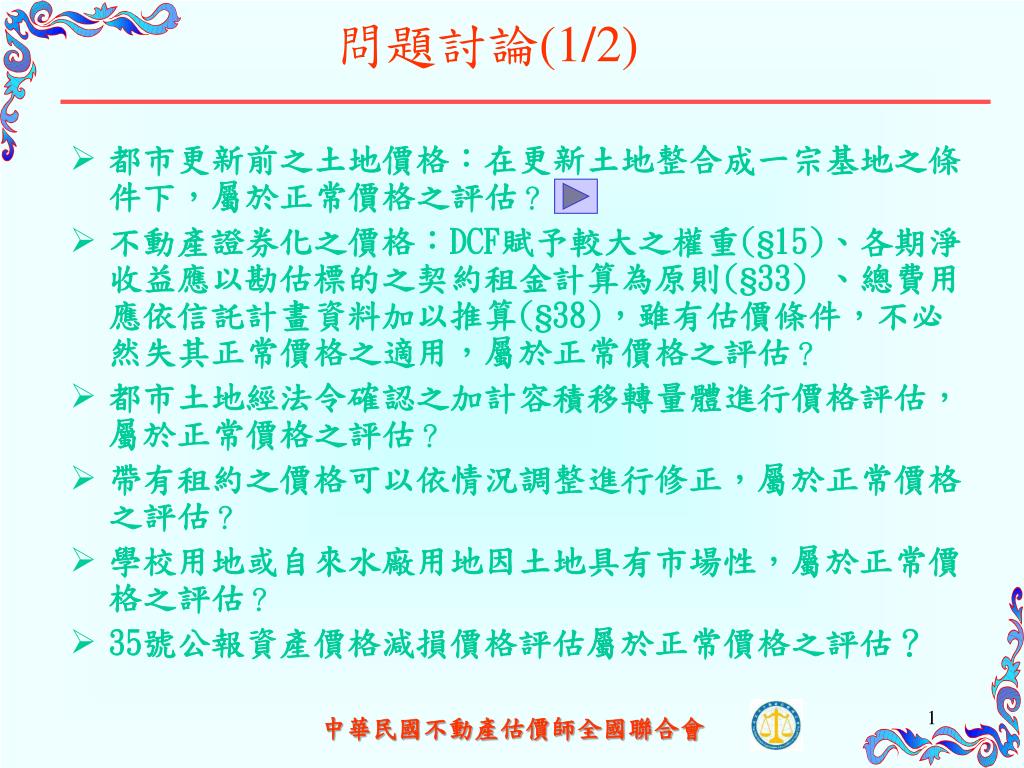 問題討論(1/2)

➢ 都市更新前之土地價格：在更新土地整合成一宗基地之條件下，屬於正常價格之評估？

➢ 不動產證券化之價格：DCF賦予較大之權重(§15)、各期淨收益應以勘估標的之契約租金計算為原則(§33) 、總費用應依信託計畫資料加以推算(§38)，雖有估價條件，不必然失其正常價格之適用，屬於正常價格之評估？

➢ 都市土地經法令確認之加計容積移轉量體進行價格評估，屬於正常價格之評估？

➢ 帶有租約之價格可以依情況調整進行修正，屬於正常價格之評估？

➢ 學校用地或自來水廠用地因土地具有市場性，屬於正常價格之評估？

➢ 35號公報資產價格減損價格評估屬於正常價格之評估？

中華民國不動產估價師全國聯合會

1